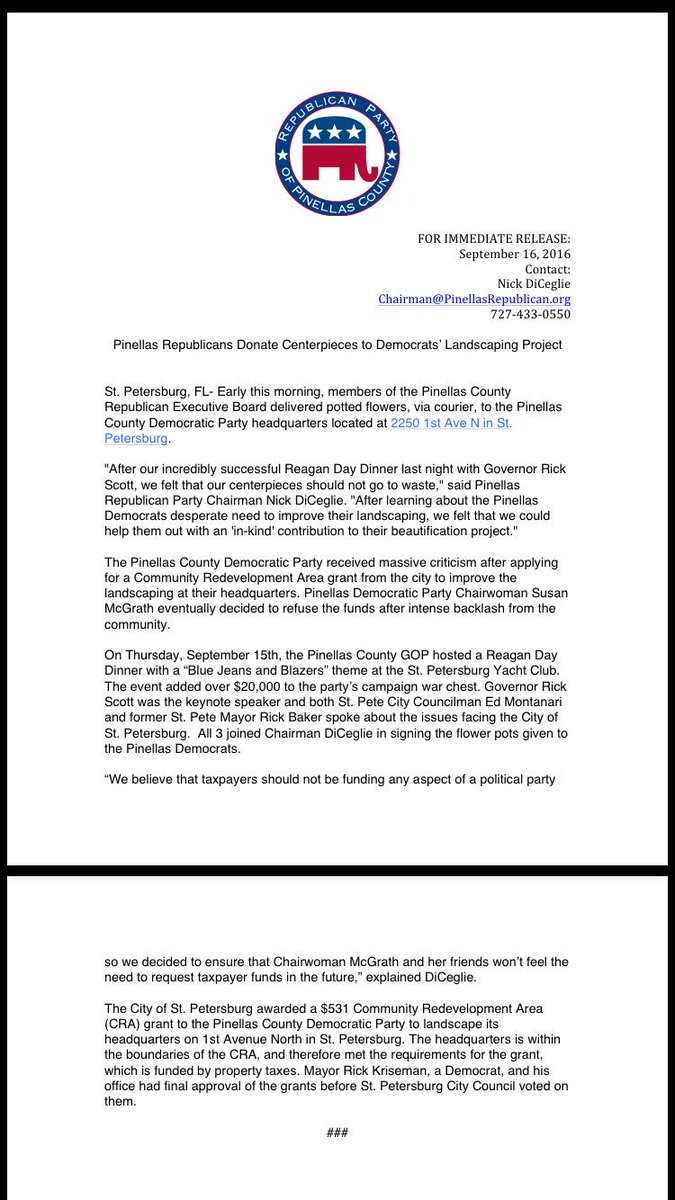 REPUBLICAN PARTY OF PINELLAS COUNTY

FOR IMMEDIATE RELEASE:
September 16, 2016
Contact:
Nick DiCeglie
Chairman@PinellasRepublican.org
727-433-0550

Pinellas Republicans Donate Centerpieces to Democrats' Landscaping Project

St. Petersburg, FL- Early this morning, members of the Pinellas County Republican Executive Board delivered potted flowers, via courier, to the Pinellas County Democratic Party headquarters located at 2250 1st Ave N in St. Petersburg.

"After our incredibly successful Reagan Day Dinner last night with Governor Rick Scott, we felt that our centerpieces should not go to waste," said Pinellas Republican Party Chairman Nick DiCeglie. "After learning about the Pinellas Democrats desperate need to improve their landscaping, we felt that we could help them out with an 'in-kind' contribution to their beautification project."

The Pinellas County Democratic Party received massive criticism after applying for a Community Redevelopment Area grant from the city to improve the landscaping at their headquarters. Pinellas Democratic Party Chairwoman Susan McGrath eventually decided to refuse the funds after intense backlash from the community.

On Thursday, September 15th, the Pinellas County GOP hosted a Reagan Day Dinner with a "Blue Jeans and Blazers" theme at the St. Petersburg Yacht Club. The event added over $20,000 to the party's campaign war chest. Governor Rick Scott was the keynote speaker and both St. Pete City Councilman Ed Montanari and former St. Pete Mayor Rick Baker spoke about the issues facing the City of St. Petersburg. All 3 joined Chairman DiCeglie in signing the flower pots given to the Pinellas Democrats.

"We believe that taxpayers should not be funding any aspect of a political party so we decided to ensure that Chairwoman McGrath and her friends won't feel the need to request taxpayer funds in the future," explained DiCeglie.

The City of St. Petersburg awarded a $531 Community Redevelopment Area (CRA) grant to the Pinellas County Democratic Party to landscape its headquarters on 1st Avenue North in St. Petersburg. The headquarters is within the boundaries of the CRA, and therefore met the requirements for the grant, which is funded by property taxes. Mayor Rick Kriseman, a Democrat, and his office had final approval of the grants before St. Petersburg City Council voted on them.

###